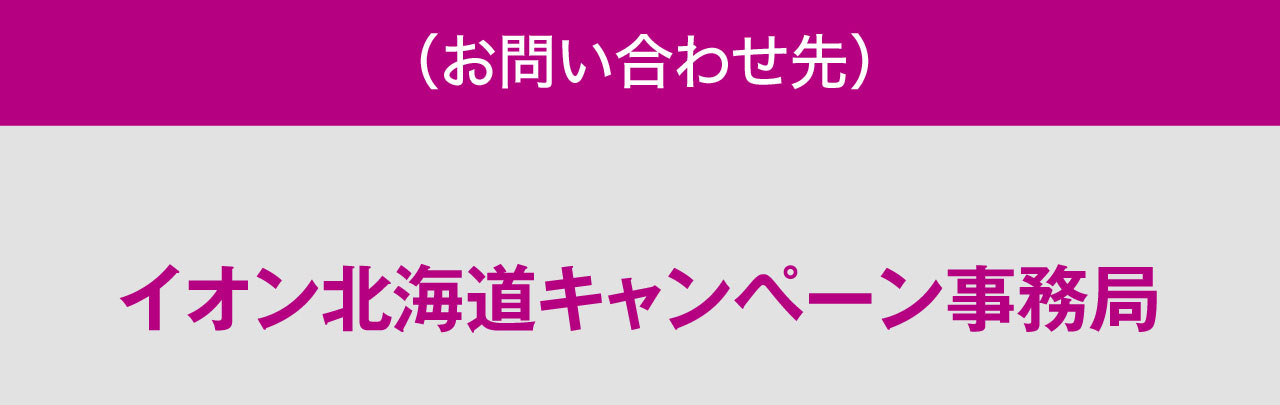 （お問い合わせ先）

イオン北海道キャンペーン事務局